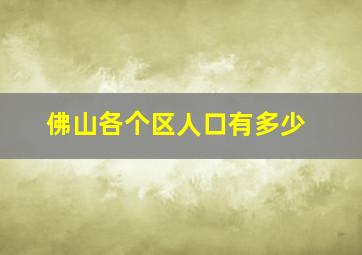 佛山各个区人口有多少